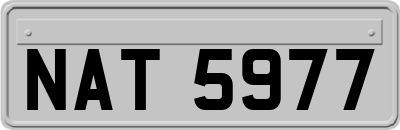 NAT 5977